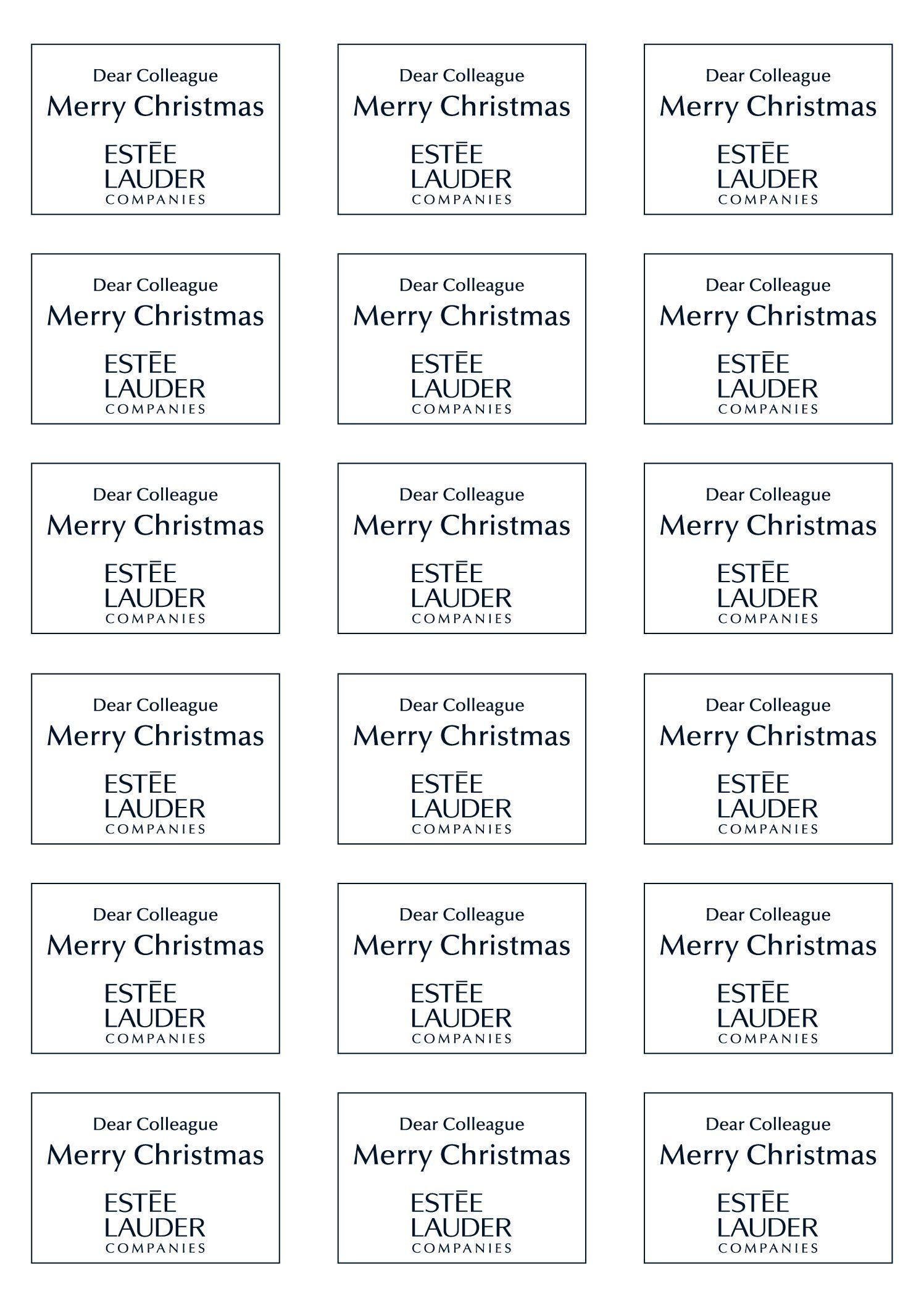 Dear Colleague
Merry Christmas
ESTĒE LAUDER COMPANIES

Dear Colleague
Merry Christmas
ESTĒE LAUDER COMPANIES

Dear Colleague
Merry Christmas
ESTĒE LAUDER COMPANIES

Dear Colleague
Merry Christmas
ESTĒE LAUDER COMPANIES

Dear Colleague
Merry Christmas
ESTĒE LAUDER COMPANIES

Dear Colleague
Merry Christmas
ESTĒE LAUDER COMPANIES

Dear Colleague
Merry Christmas
ESTĒE LAUDER COMPANIES

Dear Colleague
Merry Christmas
ESTĒE LAUDER COMPANIES

Dear Colleague
Merry Christmas
ESTĒE LAUDER COMPANIES

Dear Colleague
Merry Christmas
ESTĒE LAUDER COMPANIES

Dear Colleague
Merry Christmas
ESTĒE LAUDER COMPANIES

Dear Colleague
Merry Christmas
ESTĒE LAUDER COMPANIES

Dear Colleague
Merry Christmas
ESTĒE LAUDER COMPANIES

Dear Colleague
Merry Christmas
ESTĒE LAUDER COMPANIES

Dear Colleague
Merry Christmas
ESTĒE LAUDER COMPANIES

Dear Colleague
Merry Christmas
ESTĒE LAUDER COMPANIES

Dear Colleague
Merry Christmas
ESTĒE LAUDER COMPANIES

Dear Colleague
Merry Christmas
ESTĒE LAUDER COMPANIES